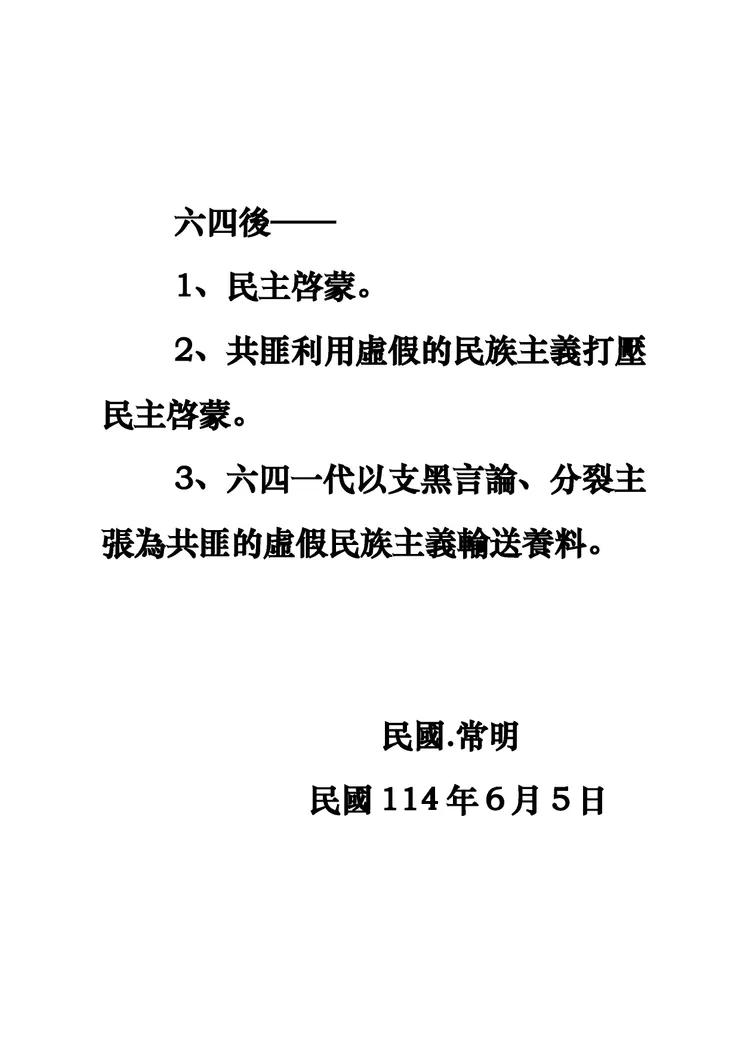 六四後——

1、民主啓蒙。

2、共匪利用虛假的民族主義打壓民主啓蒙。

3、六四一代以支黑言論、分裂主張為共匪的虛假民族主義輸送養料。

民國.常明

民國 114 年 6 月 5 日